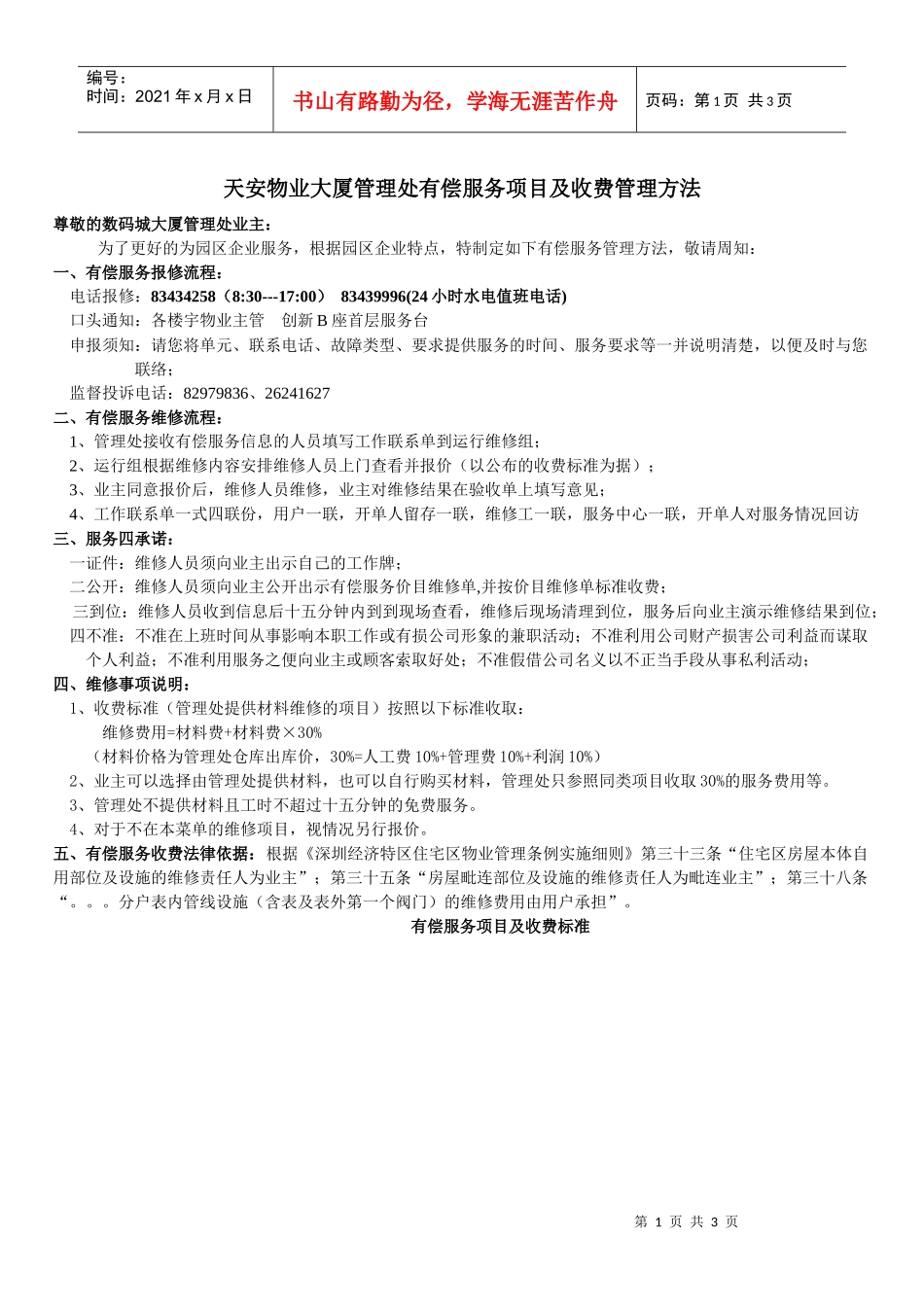 编号：
时间：2021 年 x 月 x 日

书山有路勤为径，学海无涯苦作舟

页码：第 1 页 共 3 页

天安物业大厦管理处有偿服务项目及收费管理方法

尊敬的数码城大厦管理处业主：

为了更好的为园区企业服务，根据园区企业特点，特制定如下有偿服务管理方法，敬请周知：

一、有偿服务报修流程：

电话报修：83434258（8:30---17:00） 83439996(24 小时水电值班电话)

口头通知：各楼宇物业主管 创新 B 座首层服务台

申报须知：请您将单元、联系电话、故障类型、要求提供服务的时间、服务要求等一并说明清楚，以便及时与您联络；

监督投诉电话：82979836、26241627

二、有偿服务维修流程：

1、管理处接收有偿服务信息的人员填写工作联系单到运行维修组；

2、运行组根据维修内容安排维修人员上门查看并报价（以公布的收费标准为据）；

3、业主同意报价后，维修人员维修，业主对维修结果在验收单上填写意见；

4、工作联系单一式四联份，用户一联，开单人留存一联，维修工一联，服务中心一联，开单人对服务情况回访

三、服务四承诺：

一证件：维修人员须向业主出示自己的工作牌；

二公开：维修人员须向业主公开出示有偿服务价目维修单,并按价目维修单标准收费；

三到位：维修人员收到信息后十五分钟内到到现场查看，维修后现场清理到位，服务后向业主演示维修结果到位；

四不准：不准在上班时间从事影响本职工作或有损公司形象的兼职活动；不准利用公司财产损害公司利益而谋取个人利益；不准利用服务之便向业主或顾客索取好处；不准假借公司名义以不正当手段从事私利活动；

四、维修事项说明：

1、收费标准（管理处提供材料维修的项目）按照以下标准收取：

维修费用=材料费+材料费×30%

（材料价格为管理处仓库出库价，30%=人工费 10%+管理费 10%+利润 10%）

2、业主可以选择由管理处提供材料，也可以自行购买材料，管理处只参照同类项目收取 30%的服务费用等。

3、管理处不提供材料且工时不超过十五分钟的免费服务。

4、对于不在本菜单的维修项目，视情况另行报价。

五、有偿服务收费法律依据：根据《深圳经济特区住宅区物业管理条例实施细则》第三十三条“住宅区房屋本体自用部位及设施的维修责任人为业主”；第三十五条“房屋毗连部位及设施的维修责任人为毗连业主”；第三十八条“。。。分户表内管线设施（含表及表外第一个阀门）的维修费用由用户承担”。

有偿服务项目及收费标准

第 1 页 共 3 页